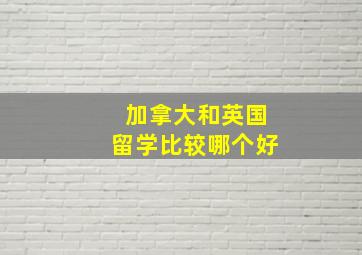 加拿大和英国
留学比较哪个好